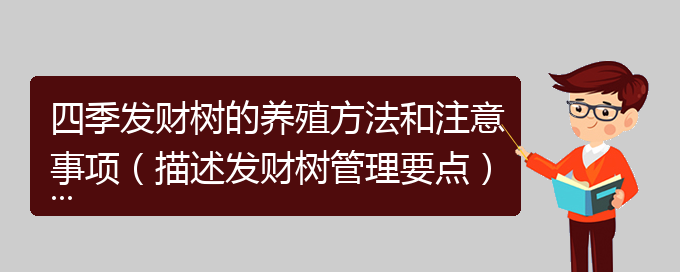 四季发财树的养殖方法和注意事项（描述发财树管理要点）...